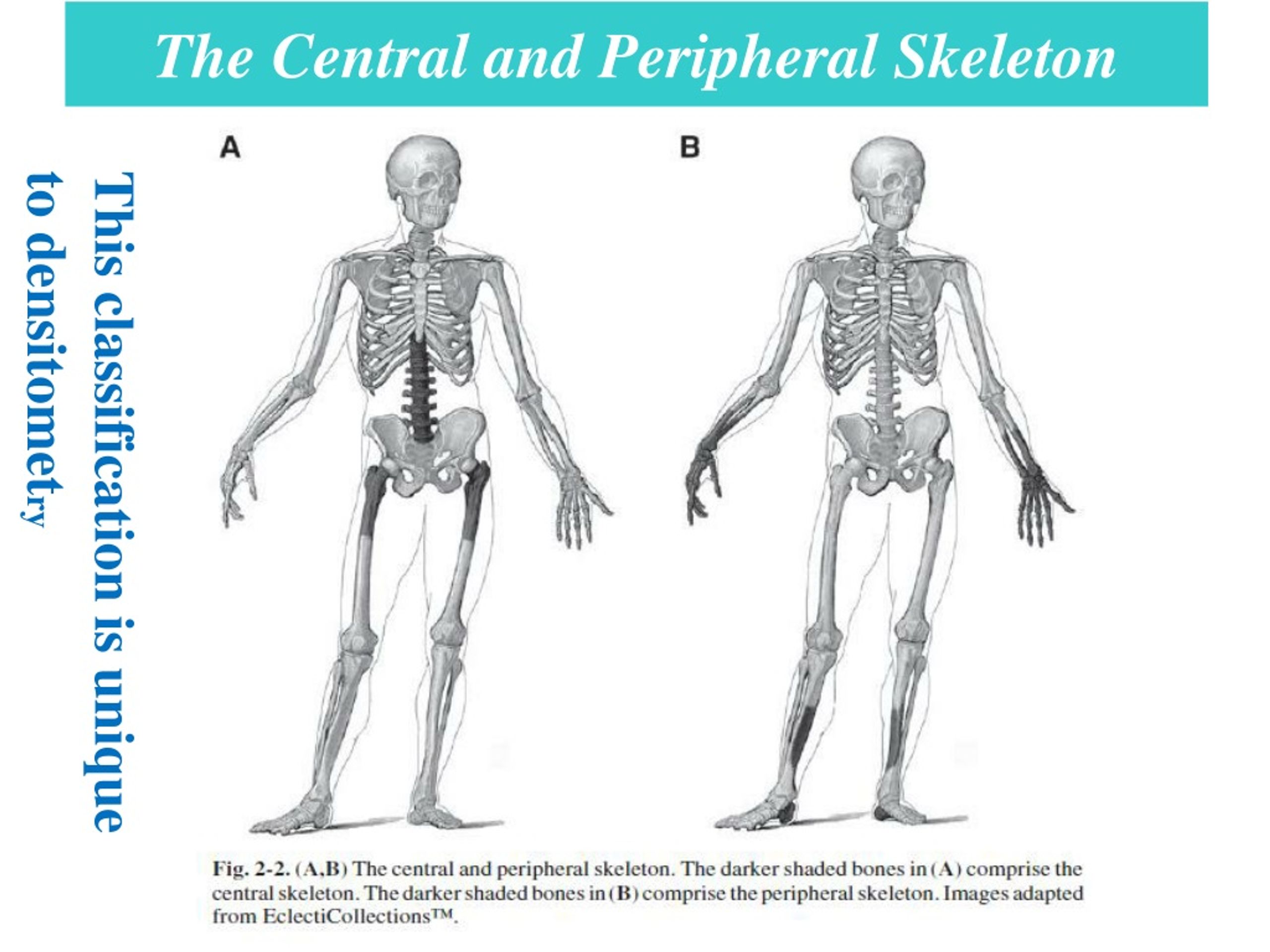 The Central and Peripheral Skeleton

This classification is unique to densitometry

A

B

Fig. 2-2. (A,B) The central and peripheral skeleton. The darker shaded bones in (A) comprise the central skeleton. The darker shaded bones in (B) comprise the peripheral skeleton. Images adapted from EclectiCollections™.